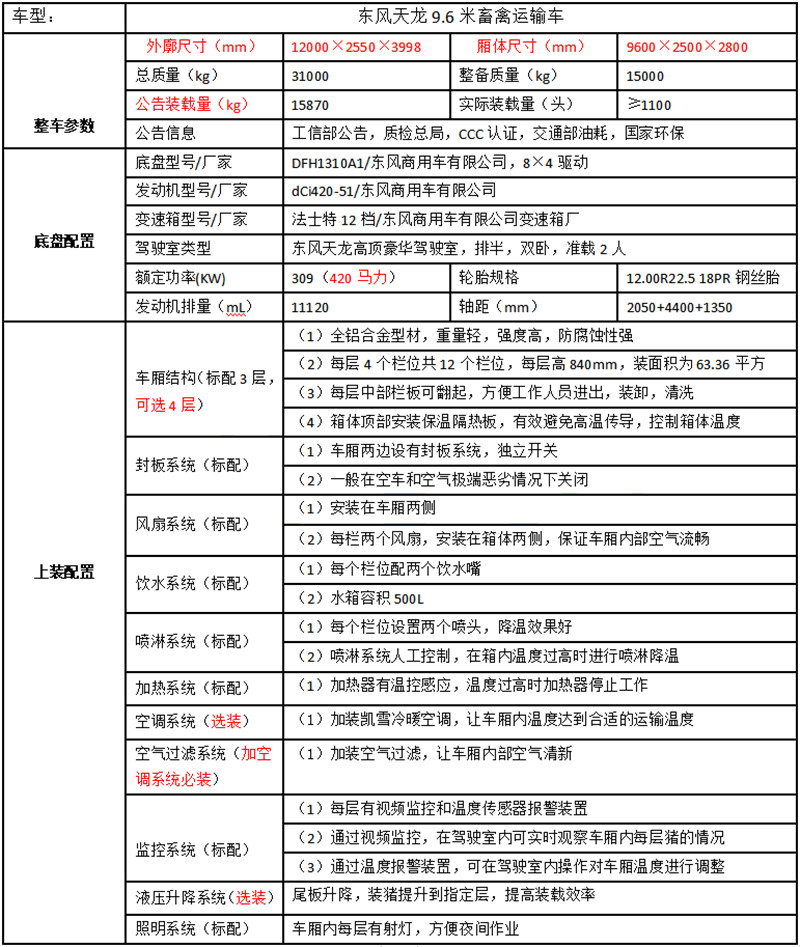 | 车型： | 东风天龙 9.6 米畜禽运输车 | | | |
|---|---|---|---|---|
| 整车参数 | 外廓尺寸（mm） | 12000×2550×3998 | 厢体尺寸（mm） | 9600×2500×2800 |
| | 总质量（kg） | 31000 | 整备质量（kg） | 15000 |
| | 公告装载量（kg） | 15870 | 实际装载量（头） | ≥1100 |
| | 公告信息 | 工信部公告，质检总局，CCC 认证，交通部油耗，国家环保 | | |
| 底盘配置 | 底盘型号/厂家 | DFH1310A1/东风商用车有限公司，8×4 驱动 | | |
| | 发动机型号/厂家 | dCi420-51/东风商用车有限公司 | | |
| | 变速箱型号/厂家 | 法士特 12 档/东风商用车有限公司变速箱厂 | | |
| | 驾驶室类型 | 东风天龙高顶豪华驾驶室，排半，双卧，准载 2 人 | | |
| | 额定功率(KW) | 309（420 马力） | 轮胎规格 | 12.00R22.5 18PR 钢丝胎 |
| | 发动机排量（mL） | 11120 | 轴距（mm） | 2050+4400+1350 |
| 上装配置 | 车厢结构（标配 3 层，可选 4 层） | （1）全铝合金型材，重量轻，强度高，防腐蚀性强 | | |
| | | （2）每层 4 个栏位共 12 个栏位，每层高 840mm，装面积为 63.36 平方 | | |
| | | （3）每层中部栏板可翻起，方便工作人员进出，装卸，清洗 | | |
| | | （4）箱体顶部安装保温隔热板，有效避免高温传导，控制箱体温度 | | |
| | 封板系统（标配） | （1）车厢两边设有封板系统，独立开关 | | |
| | | （2）一般在空车和空气极端恶劣情况下关闭 | | |
| | 风扇系统（标配） | （1）安装在车厢两侧 | | |
| | | （2）每栏两个风扇，安装在箱体两侧，保证车厢内部空气流畅 | | |
| | 饮水系统（标配） | （1）每个栏位配两个饮水嘴 | | |
| | | （2）水箱容积 500L | | |
| | 喷淋系统（标配） | （1）每个栏位设置两个喷头，降温效果好 | | |
| | | （2）喷淋系统人工控制，在箱内温度过高时进行喷淋降温 | | |
| | 加热系统（标配） | （1）加热器有温控感应，温度过高时加热器停止工作 | | |
| | 空调系统（选装） | （1）加装凯雪冷暖空调，让车厢内温度达到合适的运输温度 | | |
| | 空气过滤系统（加空调系统必装） | （1）加装空气过滤，让车厢内部空气清新 | | |
| | 监控系统（标配） | （1）每层有视频监控和温度传感器报警装置 | | |
| | | （2）通过视频监控，在驾驶室内可实时观察车厢内每层猪的情况 | | |
| | | （3）通过温度报警装置，可在驾驶室内操作对车厢温度进行调整 | | |
| | 液压升降系统（选装） | 尾板升降，装猪提升到指定层，提高装载效率 | | |
| | 照明系统（标配） | 车厢内每层有射灯，方便夜间作业 | | |